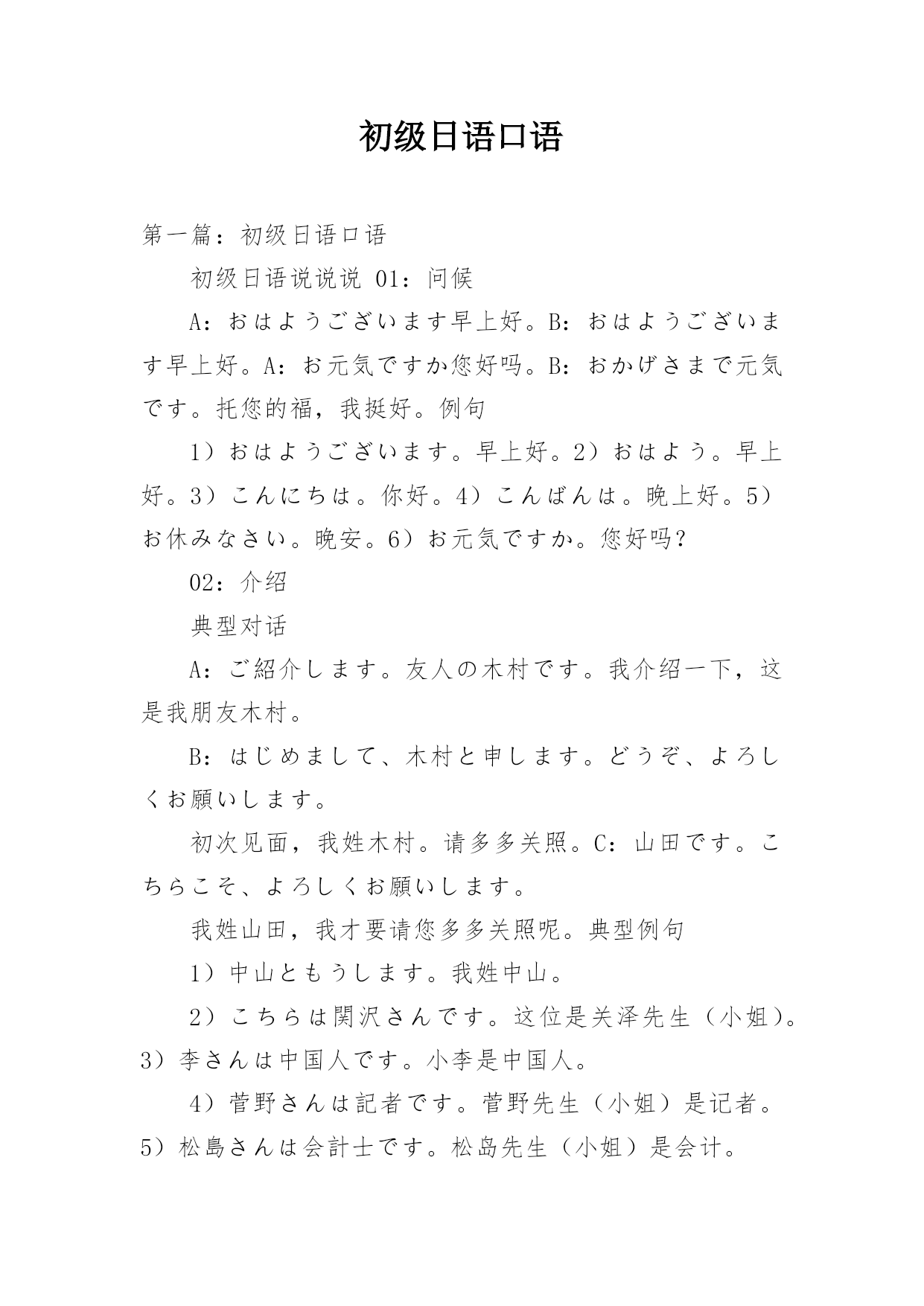 初级日语口语

第一篇：初级日语口语

初级日语说说说 01：问候

A：おはようございます早上好。B：おはようございます早上好。A：お元気ですか您好吗。B：おかげさまで元気です。托您的福，我挺好。例句

1）おはようございます。早上好。2）おはよう。早上好。3）こんにちは。你好。4）こんばんは。晚上好。5）お休みなさい。晚安。6）お元気ですか。您好吗？

02：介绍

典型对话

A：ご紹介します。友人の木村です。我介绍一下，这是我朋友木村。

B：はじめまして、木村と申します。どうぞ、よろしくお願いします。

初次见面，我姓木村。请多多关照。C：山田です。こちらこそ、よろしくお願いします。

我姓山田，我才要请您多多关照呢。典型例句

1）中山ともうします。我姓中山。

2）こちらは関沢さんです。这位是关泽先生（小姐）。3）李さんは中国人です。小李是中国人。

4）菅野さんは記者です。菅野先生（小姐）是记者。5）松島さんは会計士です。松岛先生（小姐）是会计。